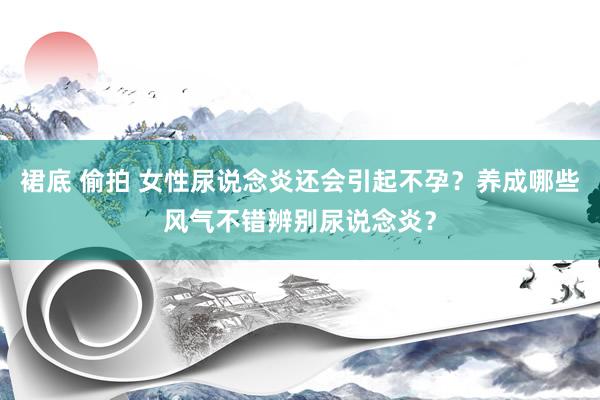 裙底 偷拍 女性尿说念炎还会引起不孕？养成哪些风气不错辨别尿说念炎？